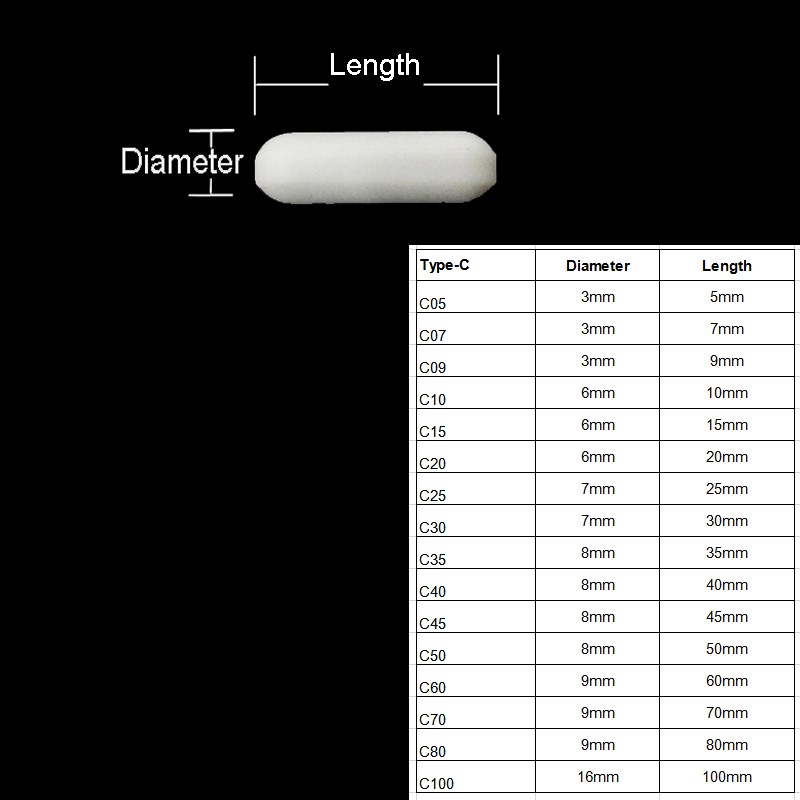 Length

Diameter

| Type-C | Diameter | Length |
|---|---|---|
| C05 | 3mm | 5mm |
| C07 | 3mm | 7mm |
| C09 | 3mm | 9mm |
| C10 | 6mm | 10mm |
| C15 | 6mm | 15mm |
| C20 | 6mm | 20mm |
| C25 | 7mm | 25mm |
| C30 | 7mm | 30mm |
| C35 | 8mm | 35mm |
| C40 | 8mm | 40mm |
| C45 | 8mm | 45mm |
| C50 | 8mm | 50mm |
| C60 | 9mm | 60mm |
| C70 | 9mm | 70mm |
| C80 | 9mm | 80mm |
| C100 | 16mm | 100mm |